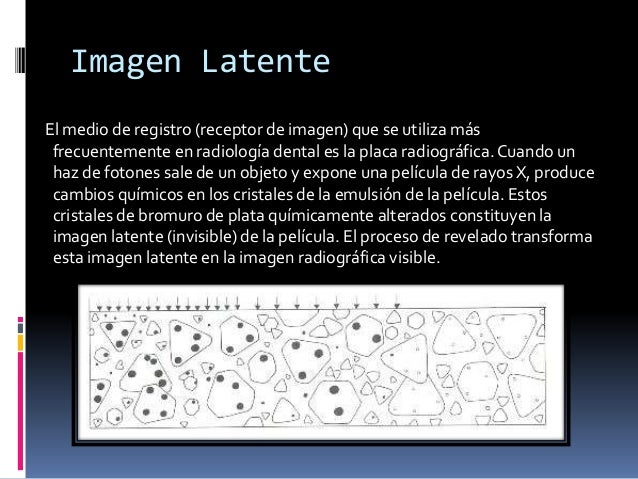 Imagen Latente

El medio de registro (receptor de imagen) que se utiliza más frecuentemente en radiología dental es la placa radiográfica. Cuando un haz de fotones sale de un objeto y expone una película de rayos X, produce cambios químicos en los cristales de la emulsión de la película. Estos cristales de bromuro de plata químicamente alterados constituyen la imagen latente (invisible) de la película. El proceso de revelado transforma esta imagen latente en la imagen radiográfica visible.